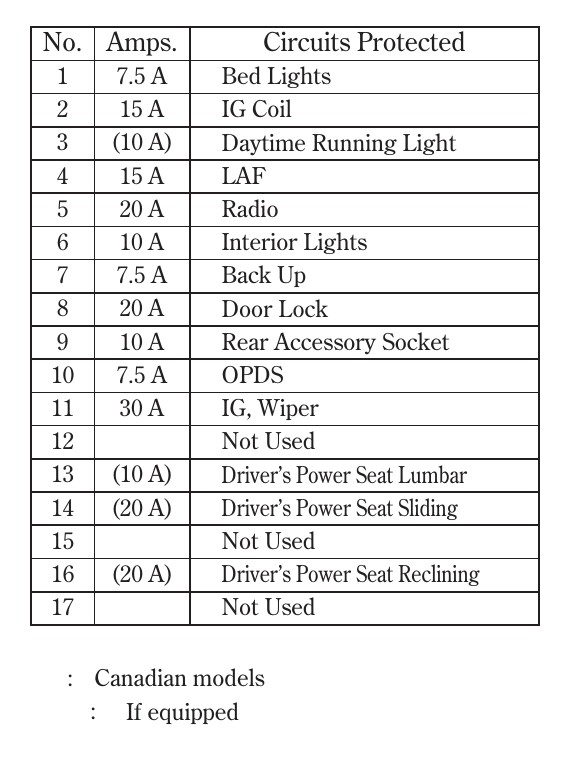 | No. | Amps. | Circuits Protected |
|---|---|---|
| 1 | 7.5 A | Bed Lights |
| 2 | 15 A | IG Coil |
| 3 | (10 A) | Daytime Running Light |
| 4 | 15 A | LAF |
| 5 | 20 A | Radio |
| 6 | 10 A | Interior Lights |
| 7 | 7.5 A | Back Up |
| 8 | 20 A | Door Lock |
| 9 | 10 A | Rear Accessory Socket |
| 10 | 7.5 A | OPDS |
| 11 | 30 A | IG, Wiper |
| 12 | | Not Used |
| 13 | (10 A) | Driver's Power Seat Lumbar |
| 14 | (20 A) | Driver's Power Seat Sliding |
| 15 | | Not Used |
| 16 | (20 A) | Driver's Power Seat Reclining |
| 17 | | Not Used |

: Canadian models
: If equipped